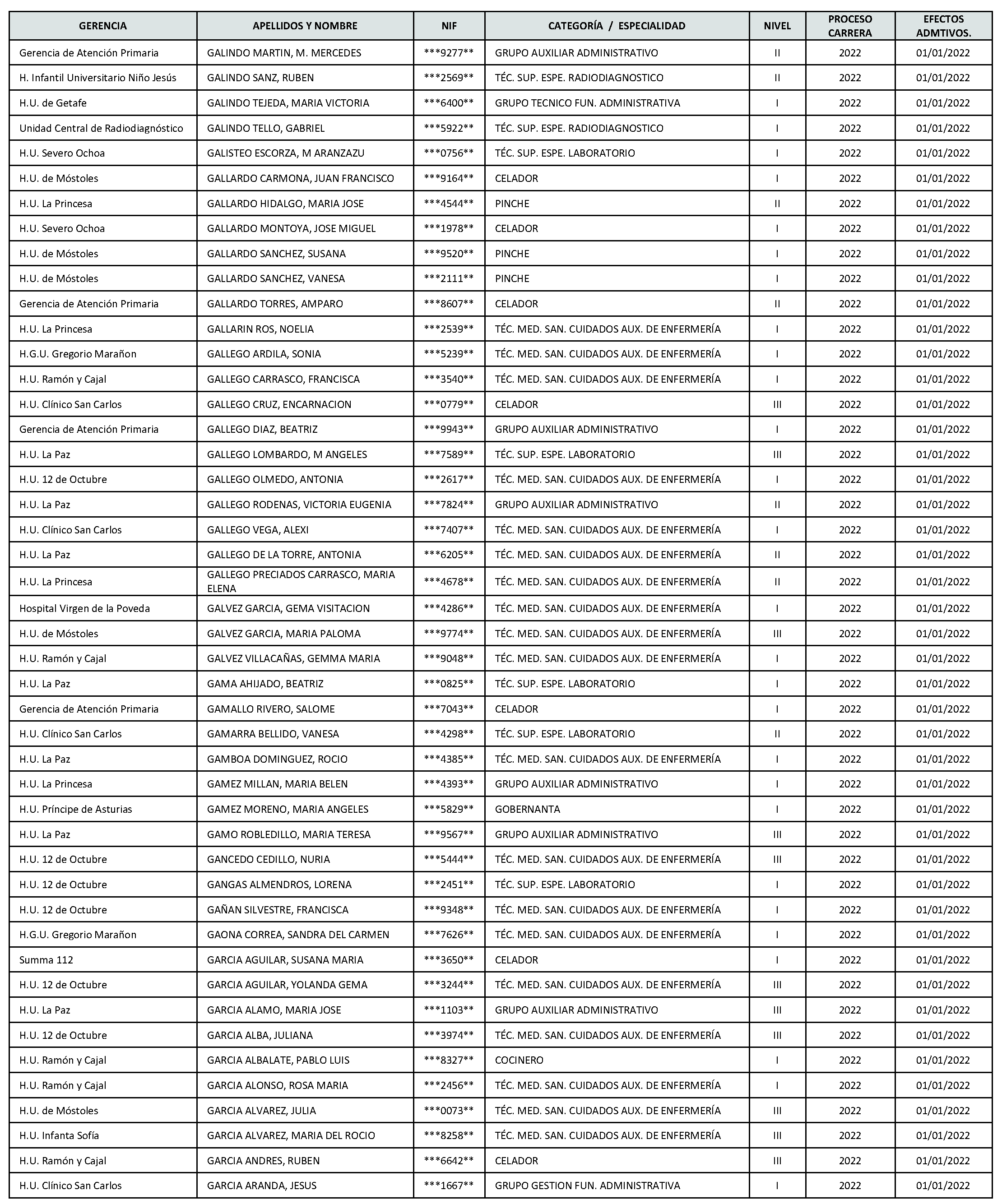 | GERENCIA | APELLIDOS Y NOMBRE | NIF | CATEGORÍA / ESPECIALIDAD | NIVEL | PROCESO CARRERA | EFECTOS ADMTIVOS. |
|---|---|---|---|---|---|---|
| Gerencia de Atención Primaria | GALINDO MARTIN, M. MERCEDES | \*\*\*9277\*\* | GRUPO AUXILIAR ADMINISTRATIVO | II | 2022 | 01/01/2022 |
| H. Infantil Universitario Niño Jesús | GALINDO SANZ, RUBEN | \*\*\*2569\*\* | TÉC. SUP. ESPE. RADIODIAGNOSTICO | II | 2022 | 01/01/2022 |
| H.U. de Getafe | GALINDO TEJEDA, MARIA VICTORIA | \*\*\*6400\*\* | GRUPO TECNICO FUN. ADMINISTRATIVA | I | 2022 | 01/01/2022 |
| Unidad Central de Radiodiagnóstico | GALINDO TELLO, GABRIEL | \*\*\*5922\*\* | TÉC. SUP. ESPE. RADIODIAGNOSTICO | I | 2022 | 01/01/2022 |
| H.U. Severo Ochoa | GALISTEO ESCORZA, M ARANZAZU | \*\*\*0756\*\* | TÉC. SUP. ESPE. LABORATORIO | I | 2022 | 01/01/2022 |
| H.U. de Móstoles | GALLARDO CARMONA, JUAN FRANCISCO | \*\*\*9164\*\* | CELADOR | I | 2022 | 01/01/2022 |
| H.U. La Princesa | GALLARDO HIDALGO, MARIA JOSE | \*\*\*4544\*\* | PINCHE | II | 2022 | 01/01/2022 |
| H.U. Severo Ochoa | GALLARDO MONTOYA, JOSE MIGUEL | \*\*\*1978\*\* | CELADOR | I | 2022 | 01/01/2022 |
| H.U. de Móstoles | GALLARDO SANCHEZ, SUSANA | \*\*\*9520\*\* | PINCHE | I | 2022 | 01/01/2022 |
| H.U. de Móstoles | GALLARDO SANCHEZ, VANESA | \*\*\*2111\*\* | PINCHE | I | 2022 | 01/01/2022 |
| Gerencia de Atención Primaria | GALLARDO TORRES, AMPARO | \*\*\*8607\*\* | CELADOR | II | 2022 | 01/01/2022 |
| H.U. La Princesa | GALLARIN ROS, NOELIA | \*\*\*2539\*\* | TÉC. MED. SAN. CUIDADOS AUX. DE ENFERMERÍA | I | 2022 | 01/01/2022 |
| H.G.U. Gregorio Marañon | GALLEGO ARDILA, SONIA | \*\*\*5239\*\* | TÉC. MED. SAN. CUIDADOS AUX. DE ENFERMERÍA | I | 2022 | 01/01/2022 |
| H.U. Ramón y Cajal | GALLEGO CARRASCO, FRANCISCA | \*\*\*3540\*\* | TÉC. MED. SAN. CUIDADOS AUX. DE ENFERMERÍA | I | 2022 | 01/01/2022 |
| H.U. Clínico San Carlos | GALLEGO CRUZ, ENCARNACION | \*\*\*0779\*\* | CELADOR | III | 2022 | 01/01/2022 |
| Gerencia de Atención Primaria | GALLEGO DIAZ, BEATRIZ | \*\*\*9943\*\* | GRUPO AUXILIAR ADMINISTRATIVO | I | 2022 | 01/01/2022 |
| H.U. La Paz | GALLEGO LOMBARDO, M ANGELES | \*\*\*7589\*\* | TÉC. SUP. ESPE. LABORATORIO | III | 2022 | 01/01/2022 |
| H.U. 12 de Octubre | GALLEGO OLMEDO, ANTONIA | \*\*\*2617\*\* | TÉC. MED. SAN. CUIDADOS AUX. DE ENFERMERÍA | I | 2022 | 01/01/2022 |
| H.U. La Paz | GALLEGO RODENAS, VICTORIA EUGENIA | \*\*\*7824\*\* | GRUPO AUXILIAR ADMINISTRATIVO | II | 2022 | 01/01/2022 |
| H.U. Clínico San Carlos | GALLEGO VEGA, ALEXI | \*\*\*7407\*\* | TÉC. MED. SAN. CUIDADOS AUX. DE ENFERMERÍA | I | 2022 | 01/01/2022 |
| H.U. La Paz | GALLEGO DE LA TORRE, ANTONIA | \*\*\*6205\*\* | TÉC. MED. SAN. CUIDADOS AUX. DE ENFERMERÍA | II | 2022 | 01/01/2022 |
| H.U. La Princesa | GALLEGO PRECIADOS CARRASCO, MARIA ELENA | \*\*\*4678\*\* | TÉC. MED. SAN. CUIDADOS AUX. DE ENFERMERÍA | II | 2022 | 01/01/2022 |
| Hospital Virgen de la Poveda | GALVEZ GARCIA, GEMA VISITACION | \*\*\*4286\*\* | TÉC. MED. SAN. CUIDADOS AUX. DE ENFERMERÍA | I | 2022 | 01/01/2022 |
| H.U. de Móstoles | GALVEZ GARCIA, MARIA PALOMA | \*\*\*9774\*\* | TÉC. MED. SAN. CUIDADOS AUX. DE ENFERMERÍA | III | 2022 | 01/01/2022 |
| H.U. Ramón y Cajal | GALVEZ VILLACAÑAS, GEMMA MARIA | \*\*\*9048\*\* | TÉC. MED. SAN. CUIDADOS AUX. DE ENFERMERÍA | I | 2022 | 01/01/2022 |
| H.U. La Paz | GAMA AHIJADO, BEATRIZ | \*\*\*0825\*\* | TÉC. SUP. ESPE. LABORATORIO | I | 2022 | 01/01/2022 |
| Gerencia de Atención Primaria | GAMALLO RIVERO, SALOME | \*\*\*7043\*\* | CELADOR | I | 2022 | 01/01/2022 |
| H.U. Clínico San Carlos | GAMARRA BELLIDO, VANESA | \*\*\*4298\*\* | TÉC. SUP. ESPE. LABORATORIO | II | 2022 | 01/01/2022 |
| H.U. La Paz | GAMBOA DOMINGUEZ, ROCIO | \*\*\*4385\*\* | TÉC. MED. SAN. CUIDADOS AUX. DE ENFERMERÍA | I | 2022 | 01/01/2022 |
| H.U. La Princesa | GAMEZ MILLAN, MARIA BELEN | \*\*\*4393\*\* | GRUPO AUXILIAR ADMINISTRATIVO | I | 2022 | 01/01/2022 |
| H.U. Príncipe de Asturias | GAMEZ MORENO, MARIA ANGELES | \*\*\*5829\*\* | GOBERNANTA | I | 2022 | 01/01/2022 |
| H.U. La Paz | GAMO ROBLEDILLO, MARIA TERESA | \*\*\*9567\*\* | GRUPO AUXILIAR ADMINISTRATIVO | III | 2022 | 01/01/2022 |
| H.U. 12 de Octubre | GANCEDO CEDILLO, NURIA | \*\*\*5444\*\* | TÉC. MED. SAN. CUIDADOS AUX. DE ENFERMERÍA | III | 2022 | 01/01/2022 |
| H.U. 12 de Octubre | GANGAS ALMENDROS, LORENA | \*\*\*2451\*\* | TÉC. SUP. ESPE. LABORATORIO | I | 2022 | 01/01/2022 |
| H.U. 12 de Octubre | GAÑAN SILVESTRE, FRANCISCA | \*\*\*9348\*\* | TÉC. MED. SAN. CUIDADOS AUX. DE ENFERMERÍA | I | 2022 | 01/01/2022 |
| H.G.U. Gregorio Marañon | GAONA CORREA, SANDRA DEL CARMEN | \*\*\*7626\*\* | TÉC. MED. SAN. CUIDADOS AUX. DE ENFERMERÍA | I | 2022 | 01/01/2022 |
| Summa 112 | GARCIA AGUILAR, SUSANA MARIA | \*\*\*3650\*\* | CELADOR | I | 2022 | 01/01/2022 |
| H.U. 12 de Octubre | GARCIA AGUILAR, YOLANDA GEMA | \*\*\*3244\*\* | TÉC. MED. SAN. CUIDADOS AUX. DE ENFERMERÍA | III | 2022 | 01/01/2022 |
| H.U. La Paz | GARCIA ALAMO, MARIA JOSE | \*\*\*1103\*\* | GRUPO AUXILIAR ADMINISTRATIVO | III | 2022 | 01/01/2022 |
| H.U. 12 de Octubre | GARCIA ALBA, JULIANA | \*\*\*3974\*\* | TÉC. MED. SAN. CUIDADOS AUX. DE ENFERMERÍA | III | 2022 | 01/01/2022 |
| H.U. Ramón y Cajal | GARCIA ALBALATE, PABLO LUIS | \*\*\*8327\*\* | COCINERO | I | 2022 | 01/01/2022 |
| H.U. Ramón y Cajal | GARCIA ALONSO, ROSA MARIA | \*\*\*2456\*\* | TÉC. MED. SAN. CUIDADOS AUX. DE ENFERMERÍA | I | 2022 | 01/01/2022 |
| H.U. de Móstoles | GARCIA ALVAREZ, JULIA | \*\*\*0073\*\* | TÉC. MED. SAN. CUIDADOS AUX. DE ENFERMERÍA | III | 2022 | 01/01/2022 |
| H.U. Infanta Sofía | GARCIA ALVAREZ, MARIA DEL ROCIO | \*\*\*8258\*\* | TÉC. MED. SAN. CUIDADOS AUX. DE ENFERMERÍA | III | 2022 | 01/01/2022 |
| H.U. Ramón y Cajal | GARCIA ANDRES, RUBEN | \*\*\*6642\*\* | CELADOR | III | 2022 | 01/01/2022 |
| H.U. Clínico San Carlos | GARCIA ARANDA, JESUS | \*\*\*1667\*\* | GRUPO GESTION FUN. ADMINISTRATIVA | I | 2022 | 01/01/2022 |